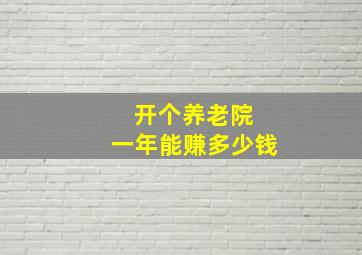 开个养老院
一年能赚多少钱